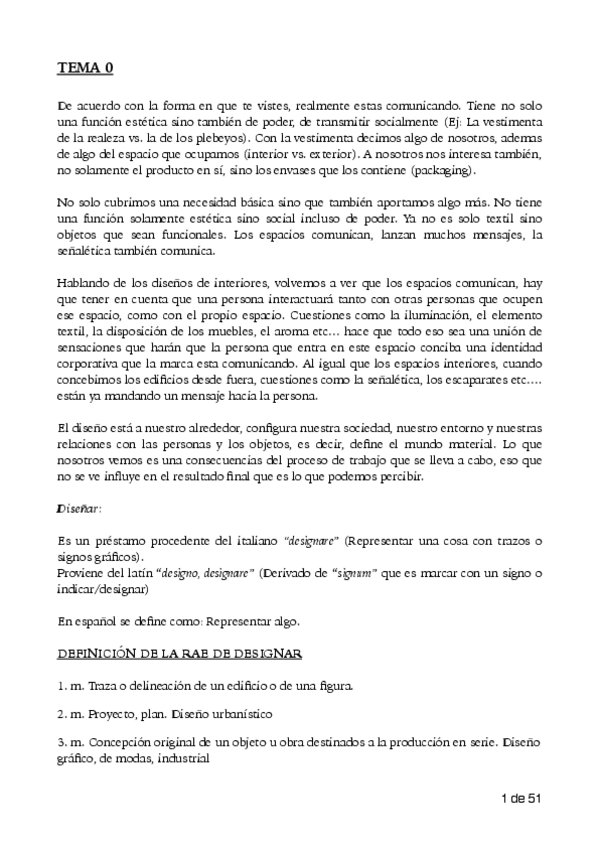 TEMA 0

De acuerdo con la forma en que te vistes, realmente estas comunicando. Tiene no solo una función estética sino también de poder, de transmitir socialmente (Ej: La vestimenta de la realeza vs. la de los plebeyos). Con la vestimenta decimos algo de nosotros, ademas de algo del espacio que ocupamos (interior vs. exterior). A nosotros nos interesa también, no solamente el producto en sí, sino los envases que los contiene (packaging).

No solo cubrimos una necesidad básica sino que también aportamos algo más. No tiene una función solamente estética sino social incluso de poder. Ya no es solo textil sino objetos que sean funcionales. Los espacios comunican, lanzan muchos mensajes, la señalética también comunica.

Hablando de los diseños de interiores, volvemos a ver que los espacios comunican, hay que tener en cuenta que una persona interactuará tanto con otras personas que ocupen ese espacio, como con el propio espacio. Cuestiones como la iluminación, el elemento textil, la disposición de los muebles, el aroma etc… hace que todo eso sea una unión de sensaciones que harán que la persona que entra en este espacio conciba una identidad corporativa que la marca esta comunicando. Al igual que los espacios interiores, cuando concebimos los edificios desde fuera, cuestiones como la señalética, los escaparates etc…. están ya mandando un mensaje hacia la persona.

El diseño está a nuestro alrededor, configura nuestra sociedad, nuestro entorno y nuestras relaciones con las personas y los objetos, es decir, define el mundo material. Lo que nosotros vemos es una consecuencias del proceso de trabajo que se lleva a cabo, eso que no se ve influye en el resultado final que es lo que podemos percibir.

Diseñar:

Es un préstamo procedente del italiano "designare" (Representar una cosa con trazos o signos gráficos).
Proviene del latín "designo, designare" (Derivado de "signum" que es marcar con un signo o indicar/designar)

En español se define como: Representar algo.

DEFINICIÓN DE LA RAE DE DESIGNAR

1. m. Traza o delineación de un edificio o de una figura.

2. m. Proyecto, plan. Diseño urbanístico

3. m. Concepción original de un objeto u obra destinados a la producción en serie. Diseño gráfico, de modas, industrial

1 de 51